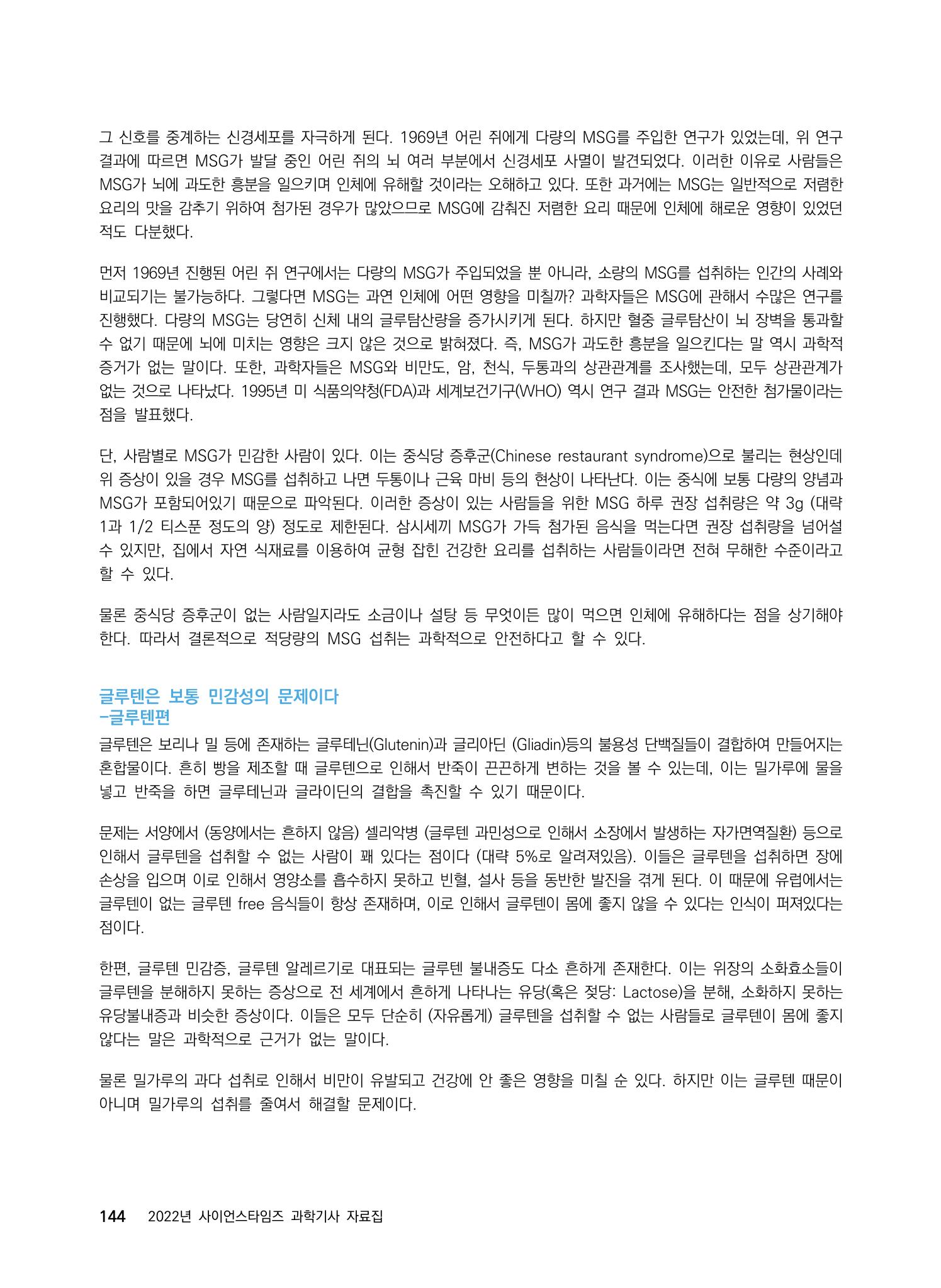 그 신호를 중계하는 신경세포를 자극하게 된다. 1969년 어린 쥐에게 다량의 MSG를 주입한 연구가 있었는데, 위 연구 결과에 따르면 MSG가 발달 중인 어린 쥐의 뇌 여러 부분에서 신경세포 사멸이 발견되었다. 이러한 이유로 사람들은 MSG가 뇌에 과도한 흥분을 일으키며 인체에 유해할 것이라는 오해하고 있다. 또한 과거에는 MSG는 일반적으로 저렴한 요리의 맛을 감추기 위하여 첨가된 경우가 많았으므로 MSG에 감춰진 저렴한 요리 때문에 인체에 해로운 영향이 있었던 적도 다분했다.

먼저 1969년 진행된 어린 쥐 연구에서는 다량의 MSG가 주입되었을 뿐 아니라, 소량의 MSG를 섭취하는 인간의 사례와 비교되기는 불가능하다. 그렇다면 MSG는 과연 인체에 어떤 영향을 미칠까? 과학자들은 MSG에 관해서 수많은 연구를 진행했다. 다량의 MSG는 당연히 신체 내의 글루탐산량을 증가시키게 된다. 하지만 혈중 글루탐산이 뇌 장벽을 통과할 수 없기 때문에 뇌에 미치는 영향은 크지 않은 것으로 밝혀졌다. 즉, MSG가 과도한 흥분을 일으킨다는 말 역시 과학적 증거가 없는 말이다. 또한, 과학자들은 MSG와 비만도, 암, 천식, 두통과의 상관관계를 조사했는데, 모두 상관관계가 없는 것으로 나타났다. 1995년 미 식품의약청(FDA)과 세계보건기구(WHO) 역시 연구 결과 MSG는 안전한 첨가물이라는 점을 발표했다.

단, 사람별로 MSG가 민감한 사람이 있다. 이는 중식당 증후군(Chinese restaurant syndrome)으로 불리는 현상인데 위 증상이 있을 경우 MSG를 섭취하고 나면 두통이나 근육 마비 등의 현상이 나타난다. 이는 중식에 보통 다량의 양념과 MSG가 포함되어있기 때문으로 파악된다. 이러한 증상이 있는 사람들을 위한 MSG 하루 권장 섭취량은 약 3g (대략 1과 1/2 티스푼 정도의 양) 정도로 제한된다. 삼시세끼 MSG가 가득 첨가된 음식을 먹는다면 권장 섭취량을 넘어설 수 있지만, 집에서 자연 식재료를 이용하여 균형 잡힌 건강한 요리를 섭취하는 사람들이라면 전혀 무해한 수준이라고 할 수 있다.

물론 중식당 증후군이 없는 사람일지라도 소금이나 설탕 등 무엇이든 많이 먹으면 인체에 유해하다는 점을 상기해야 한다. 따라서 결론적으로 적당량의 MSG 섭취는 과학적으로 안전하다고 할 수 있다.

글루텐은 보통 민감성의 문제이다
-글루텐편

글루텐은 보리나 밀 등에 존재하는 글루테닌(Glutenin)과 글리아딘 (Gliadin)등의 불용성 단백질들이 결합하여 만들어지는 혼합물이다. 흔히 빵을 제조할 때 글루텐으로 인해서 반죽이 끈끈하게 변하는 것을 볼 수 있는데, 이는 밀가루에 물을 넣고 반죽을 하면 글루테닌과 글라이딘의 결합을 촉진할 수 있기 때문이다.

문제는 서양에서 (동양에서는 흔하지 않음) 셀리악병 (글루텐 과민성으로 인해서 소장에서 발생하는 자가면역질환) 등으로 인해서 글루텐을 섭취할 수 없는 사람이 꽤 있다는 점이다 (대략 5%로 알려져있음). 이들은 글루텐을 섭취하면 장에 손상을 입으며 이로 인해서 영양소를 흡수하지 못하고 빈혈, 설사 등을 동반한 발진을 겪게 된다. 이 때문에 유럽에서는 글루텐이 없는 글루텐 free 음식들이 항상 존재하며, 이로 인해서 글루텐이 몸에 좋지 않을 수 있다는 인식이 퍼져있다는 점이다.

한편, 글루텐 민감증, 글루텐 알레르기로 대표되는 글루텐 불내증도 다소 흔하게 존재한다. 이는 위장의 소화효소들이 글루텐을 분해하지 못하는 증상으로 전 세계에서 흔하게 나타나는 유당(혹은 젖당: Lactose)을 분해, 소화하지 못하는 유당불내증과 비슷한 증상이다. 이들은 모두 단순히 (자유롭게) 글루텐을 섭취할 수 없는 사람들로 글루텐이 몸에 좋지 않다는 말은 과학적으로 근거가 없는 말이다.

물론 밀가루의 과다 섭취로 인해서 비만이 유발되고 건강에 안 좋은 영향을 미칠 순 있다. 하지만 이는 글루텐 때문이 아니며 밀가루의 섭취를 줄여서 해결할 문제이다.

144 2022년 사이언스타임즈 과학기사 자료집